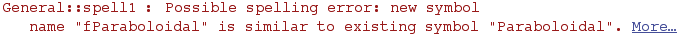 General::spell1 : Possible spelling error: new symbol name "fParaboloidal" is similar to existing symbol "Paraboloidal". More…